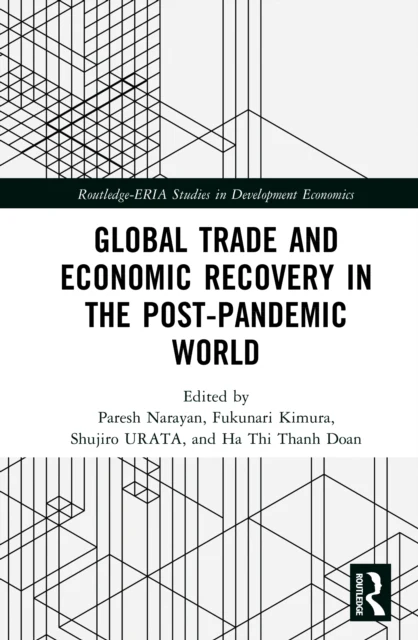 Routledge-ERIA Studies in Development Economics

GLOBAL TRADE AND ECONOMIC RECOVERY IN THE POST-PANDEMIC WORLD

Edited by
Paresh Narayan, Fukunari Kimura,
Shujiro URATA, and Ha Thi Thanh Doan

ROUTLEDGE